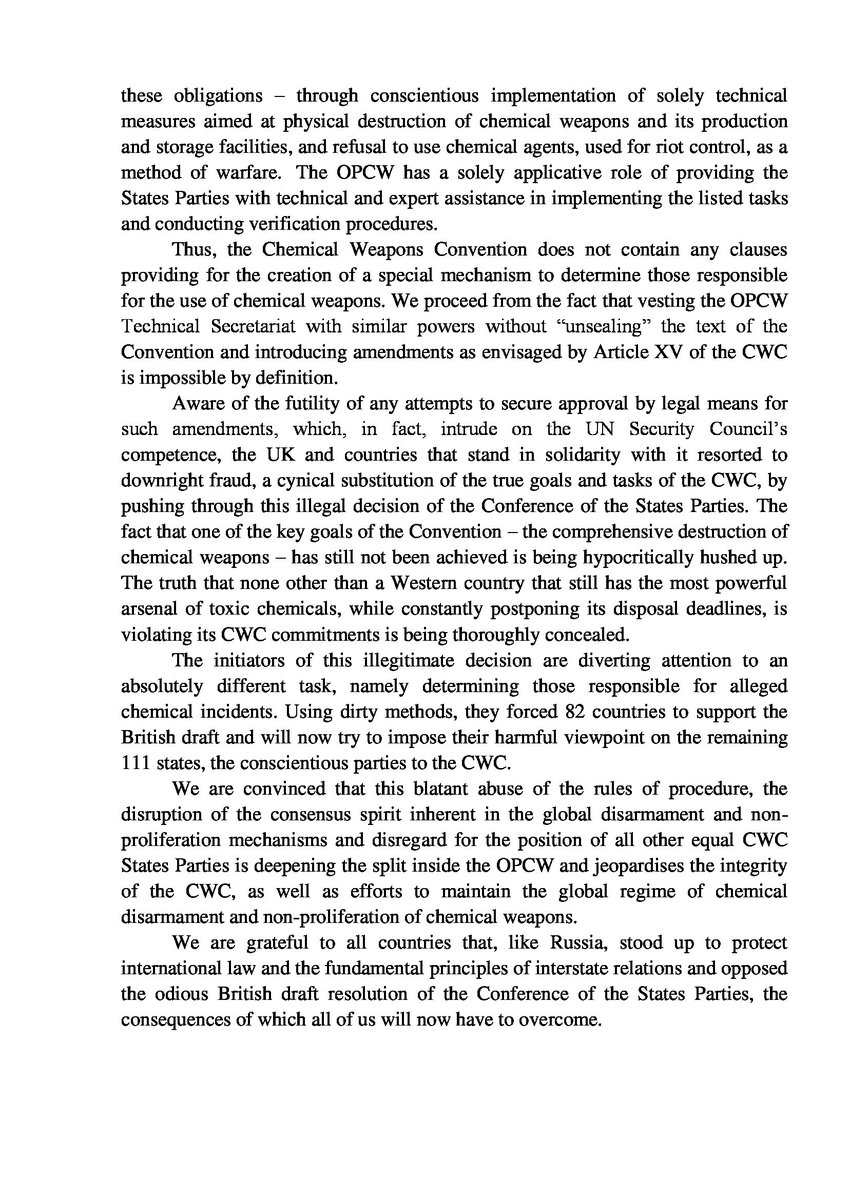 these obligations – through conscientious implementation of solely technical measures aimed at physical destruction of chemical weapons and its production and storage facilities, and refusal to use chemical agents, used for riot control, as a method of warfare. The OPCW has a solely applicative role of providing the States Parties with technical and expert assistance in implementing the listed tasks and conducting verification procedures.

Thus, the Chemical Weapons Convention does not contain any clauses providing for the creation of a special mechanism to determine those responsible for the use of chemical weapons. We proceed from the fact that vesting the OPCW Technical Secretariat with similar powers without "unsealing" the text of the Convention and introducing amendments as envisaged by Article XV of the CWC is impossible by definition.

Aware of the futility of any attempts to secure approval by legal means for such amendments, which, in fact, intrude on the UN Security Council's competence, the UK and countries that stand in solidarity with it resorted to downright fraud, a cynical substitution of the true goals and tasks of the CWC, by pushing through this illegal decision of the Conference of the States Parties. The fact that one of the key goals of the Convention – the comprehensive destruction of chemical weapons – has still not been achieved is being hypocritically hushed up. The truth that none other than a Western country that still has the most powerful arsenal of toxic chemicals, while constantly postponing its disposal deadlines, is violating its CWC commitments is being thoroughly concealed.

The initiators of this illegitimate decision are diverting attention to an absolutely different task, namely determining those responsible for alleged chemical incidents. Using dirty methods, they forced 82 countries to support the British draft and will now try to impose their harmful viewpoint on the remaining 111 states, the conscientious parties to the CWC.

We are convinced that this blatant abuse of the rules of procedure, the disruption of the consensus spirit inherent in the global disarmament and non-proliferation mechanisms and disregard for the position of all other equal CWC States Parties is deepening the split inside the OPCW and jeopardises the integrity of the CWC, as well as efforts to maintain the global regime of chemical disarmament and non-proliferation of chemical weapons.

We are grateful to all countries that, like Russia, stood up to protect international law and the fundamental principles of interstate relations and opposed the odious British draft resolution of the Conference of the States Parties, the consequences of which all of us will now have to overcome.